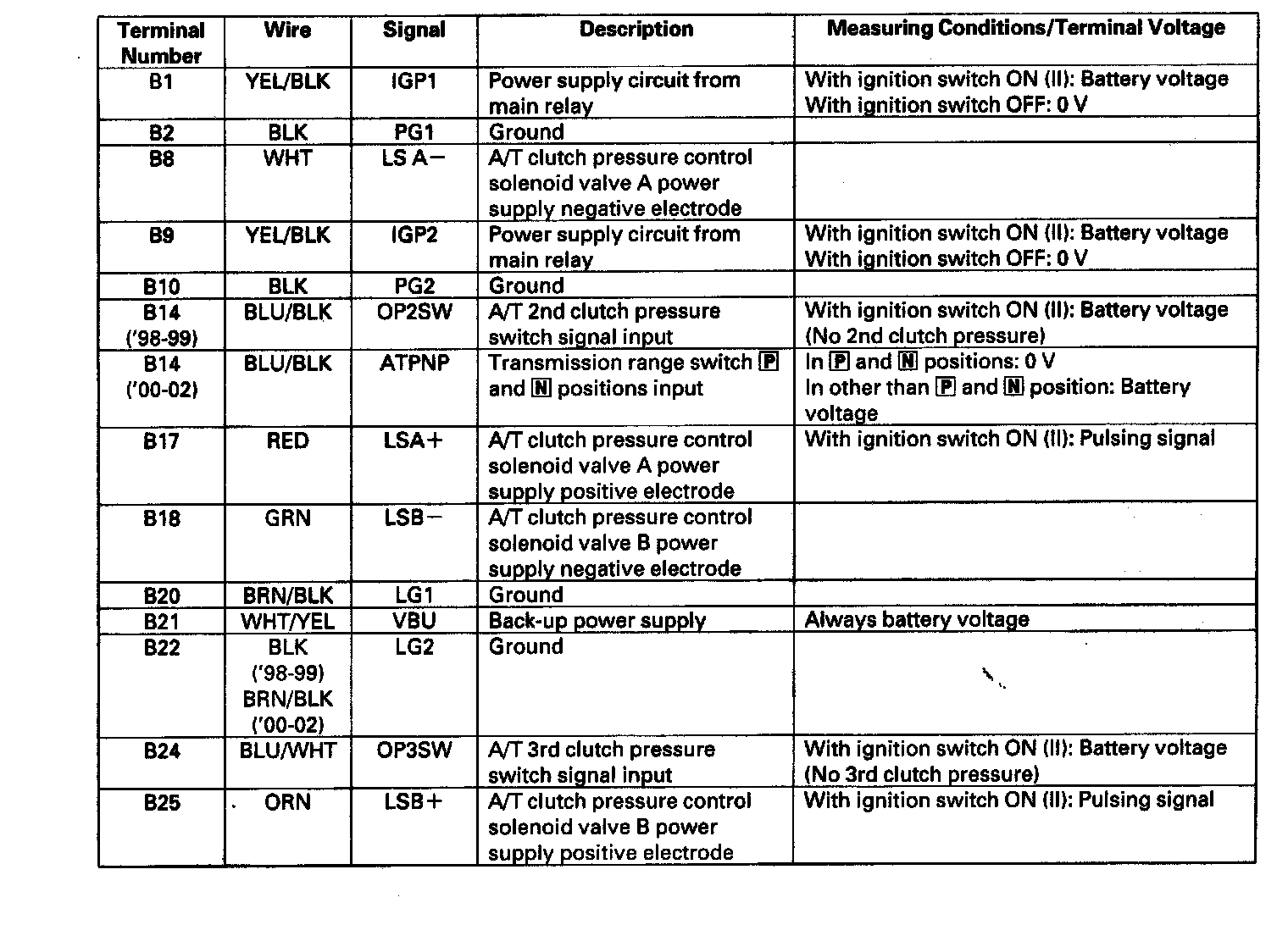 | Terminal Number | Wire | Signal | Description | Measuring Conditions/Terminal Voltage |
|---|---|---|---|---|
| B1 | YEL/BLK | IGP1 | Power supply circuit from main relay | With ignition switch ON (II): Battery voltage With ignition switch OFF: 0 V |
| B2 | BLK | PG1 | Ground | |
| B8 | WHT | LS A− | A/T clutch pressure control solenoid valve A power supply negative electrode | |
| B9 | YEL/BLK | IGP2 | Power supply circuit from main relay | With ignition switch ON (II): Battery voltage With ignition switch OFF: 0 V |
| B10 | BLK | PG2 | Ground | |
| B14 ('98-99) | BLU/BLK | OP2SW | A/T 2nd clutch pressure switch signal input | With ignition switch ON (II): Battery voltage (No 2nd clutch pressure) |
| B14 ('00-02) | BLU/BLK | ATPNP | Transmission range switch P and N positions input | In P and N positions: 0 V In other than P and N position: Battery voltage |
| B17 | RED | LSA+ | A/T clutch pressure control solenoid valve A power supply positive electrode | With ignition switch ON (II): Pulsing signal |
| B18 | GRN | LSB− | A/T clutch pressure control solenoid valve B power supply negative electrode | |
| B20 | BRN/BLK | LG1 | Ground | |
| B21 | WHT/YEL | VBU | Back-up power supply | Always battery voltage |
| B22 | BLK ('98-99) BRN/BLK ('00-02) | LG2 | Ground | |
| B24 | BLU/WHT | OP3SW | A/T 3rd clutch pressure switch signal input | With ignition switch ON (II): Battery voltage (No 3rd clutch pressure) |
| B25 | ORN | LSB+ | A/T clutch pressure control solenoid valve B power supply positive electrode | With ignition switch ON (II): Pulsing signal |